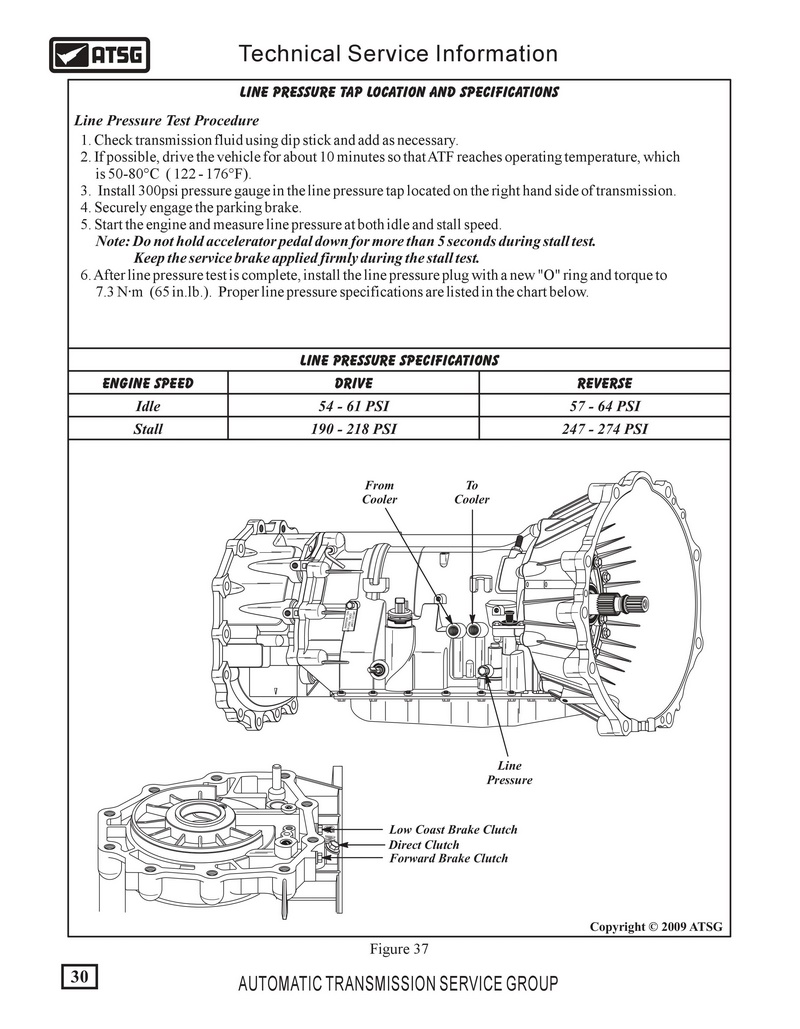 ATSG

Technical Service Information

LINE PRESSURE TAP LOCATION AND SPECIFICATIONS

Line Pressure Test Procedure
1. Check transmission fluid using dip stick and add as necessary.
2. If possible, drive the vehicle for about 10 minutes so that ATF reaches operating temperature, which is 50-80°C ( 122 - 176°F).
3. Install 300psi pressure gauge in the line pressure tap located on the right hand side of transmission.
4. Securely engage the parking brake.
5. Start the engine and measure line pressure at both idle and stall speed.
Note: Do not hold accelerator pedal down for more than 5 seconds during stall test.
Keep the service brake applied firmly during the stall test.
6. After line pressure test is complete, install the line pressure plug with a new "O" ring and torque to 7.3 N·m (65 in.lb.). Proper line pressure specifications are listed in the chart below.

LINE PRESSURE SPECIFICATIONS

| ENGINE SPEED | DRIVE | REVERSE |
|---|---|---|
| Idle | 54 - 61 PSI | 57 - 64 PSI |
| Stall | 190 - 218 PSI | 247 - 274 PSI |

From Cooler
To Cooler
Line Pressure
Low Coast Brake Clutch
Direct Clutch
Forward Brake Clutch

Copyright © 2009 ATSG

Figure 37

30

AUTOMATIC TRANSMISSION SERVICE GROUP